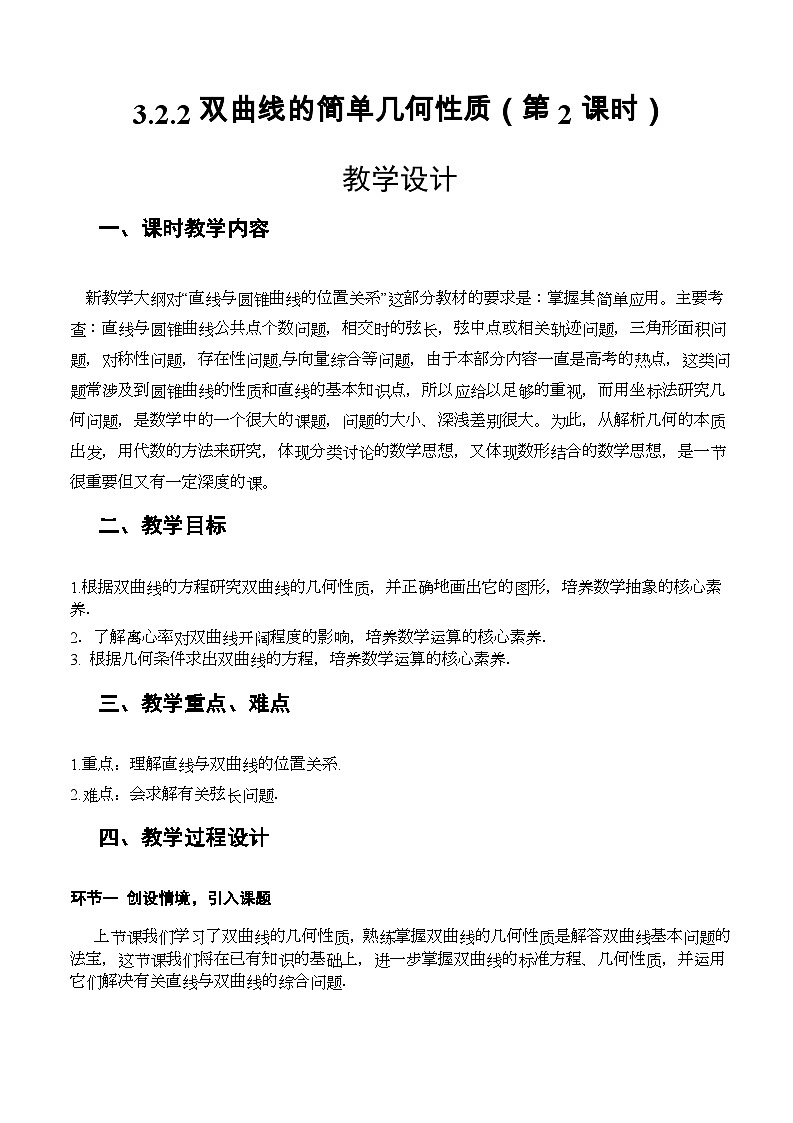 3.2.2 双曲线的简单几何性质（第 2 课时）

教学设计

一、课时教学内容

新教学大纲对“直线与圆锥曲线的位置关系”这部分教材的要求是：掌握其简单应用。主要考查：直线与圆锥曲线公共点个数问题，相交时的弦长，弦中点或相关轨迹问题，三角形面积问题，对称性问题，存在性问题,与向量综合等问题，由于本部分内容一直是高考的热点，这类问题常涉及到圆锥曲线的性质和直线的基本知识点，所以应给以足够的重视，而用坐标法研究几何问题，是数学中的一个很大的课题，问题的大小、深浅差别很大。为此，从解析几何的本质出发，用代数的方法来研究，体现分类讨论的数学思想，又体现数形结合的数学思想，是一节很重要但又有一定深度的课。

二、教学目标

1.根据双曲线的方程研究双曲线的几何性质，并正确地画出它的图形，培养数学抽象的核心素养.
2. 了解离心率对双曲线开阔程度的影响，培养数学运算的核心素养.
3. 根据几何条件求出双曲线的方程，培养数学运算的核心素养.

三、教学重点、难点

1.重点：理解直线与双曲线的位置关系.
2.难点：会求解有关弦长问题.

四、教学过程设计

环节一 创设情境，引入课题

上节课我们学习了双曲线的几何性质，熟练掌握双曲线的几何性质是解答双曲线基本问题的法宝，这节课我们将在已有知识的基础上，进一步掌握双曲线的标准方程、几何性质，并运用它们解决有关直线与双曲线的综合问题.